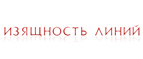 ИЗЯЩНОСТЬ ЛИНИЙ